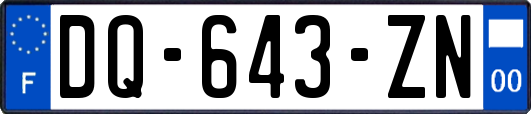 F
DQ-643-ZN
00